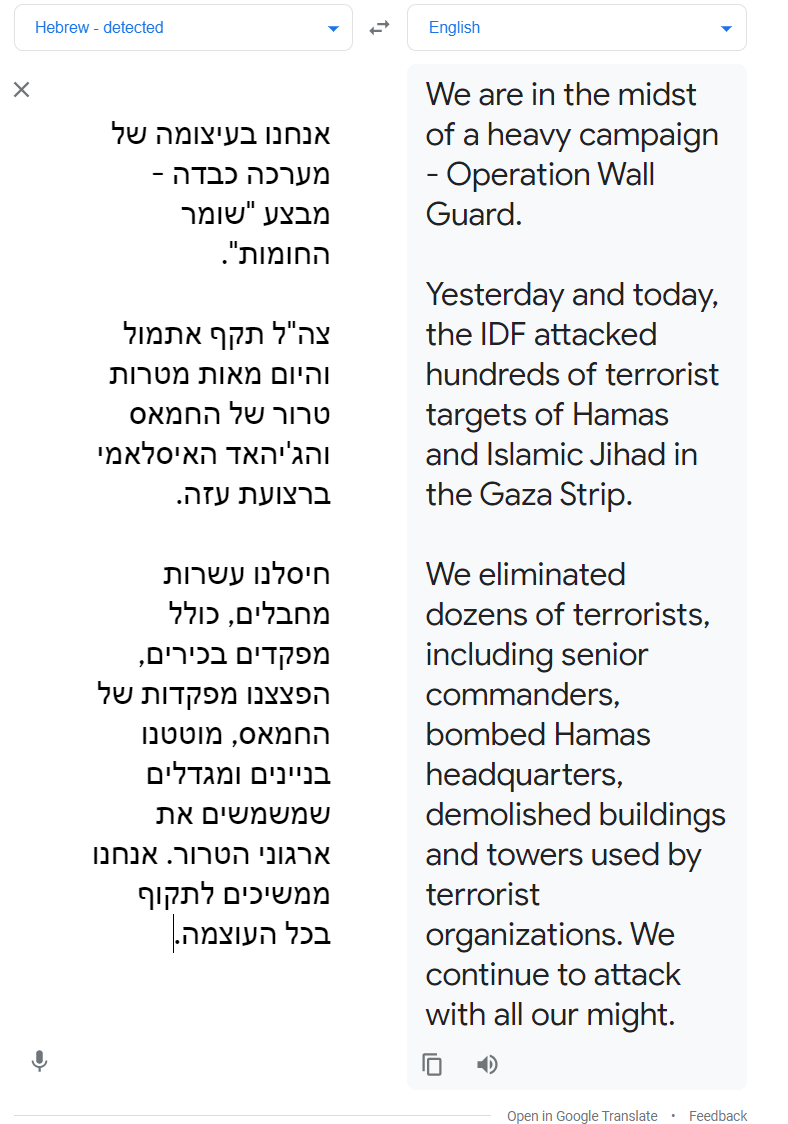 Hebrew - detected

English

אנחנו בעיצומה של מערכה כבדה - מבצע "שומר החומות".

צה"ל תקף אתמול והיום מאות מטרות טרור של החמאס והג'יהאד האיסלאמי ברצועת עזה.

חיסלנו עשרות מחבלים, כולל מפקדים בכירים, הפצצנו מפקדות של החמאס, מוטטנו בניינים ומגדלים שמשמשים את ארגוני הטרור. אנחנו ממשיכים לתקוף בכל העוצמה.

We are in the midst of a heavy campaign - Operation Wall Guard.

Yesterday and today, the IDF attacked hundreds of terrorist targets of Hamas and Islamic Jihad in the Gaza Strip.

We eliminated dozens of terrorists, including senior commanders, bombed Hamas headquarters, demolished buildings and towers used by terrorist organizations. We continue to attack with all our might.

Open in Google Translate • Feedback